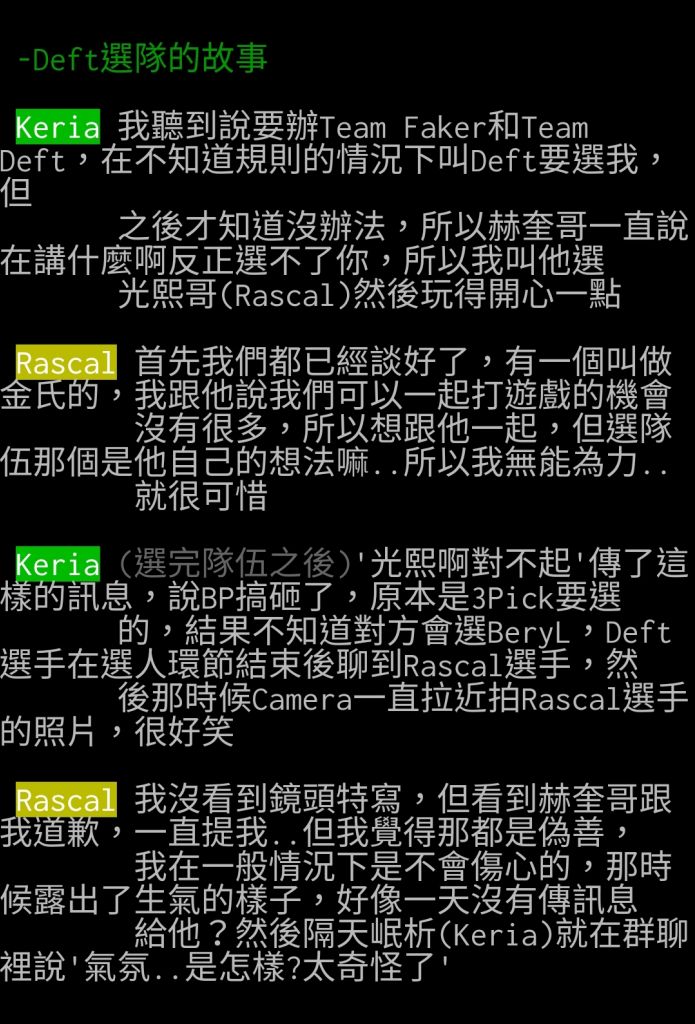 -Deft選隊的故事

Keria 我聽到說要辦Team Faker和Team Deft，在不知道規則的情況下叫Deft要選我，但之後才知道沒辦法，所以赫奎哥一直說在講什麼啊反正選不了你，所以我叫他選光熙哥(Rascal)然後玩得開心一點

Rascal 首先我們都已經談好了，有一個叫做金氏的，我跟他說我們可以一起打遊戲的機會沒有很多，所以想跟他一起，但選隊伍那個是他自己的想法嘛..所以我無能為力..就很可惜

Keria (選完隊伍之後)'光熙啊對不起'傳了這樣的訊息，說BP搞砸了，原本是3Pick要選的，結果不知道對方會選BeryL，Deft選手在選人環節結束後聊到Rascal選手，然後那時候Camera一直拉近拍Rascal選手的照片，很好笑

Rascal 我沒看到鏡頭特寫，但看到赫奎哥跟我道歉，一直提我..但我覺得那都是偽善，我在一般情況下是不會傷心的，那時候露出了生氣的樣子，好像一天沒有傳訊息給他？然後隔天岷析(Keria)就在群聊裡說'氣氛..是怎樣?太奇怪了'